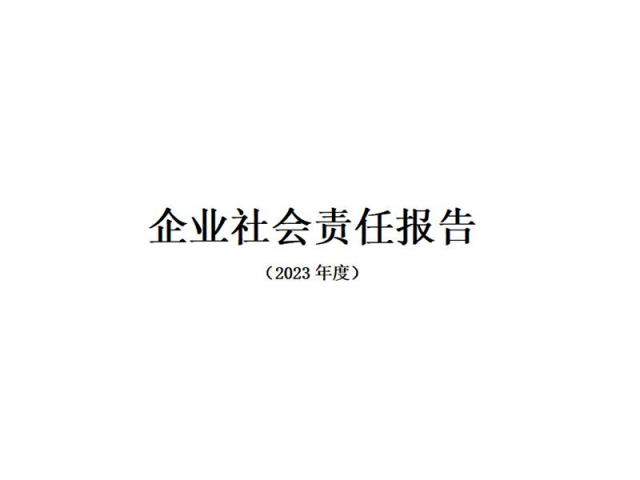 企业社会责任报告

（2023 年度）